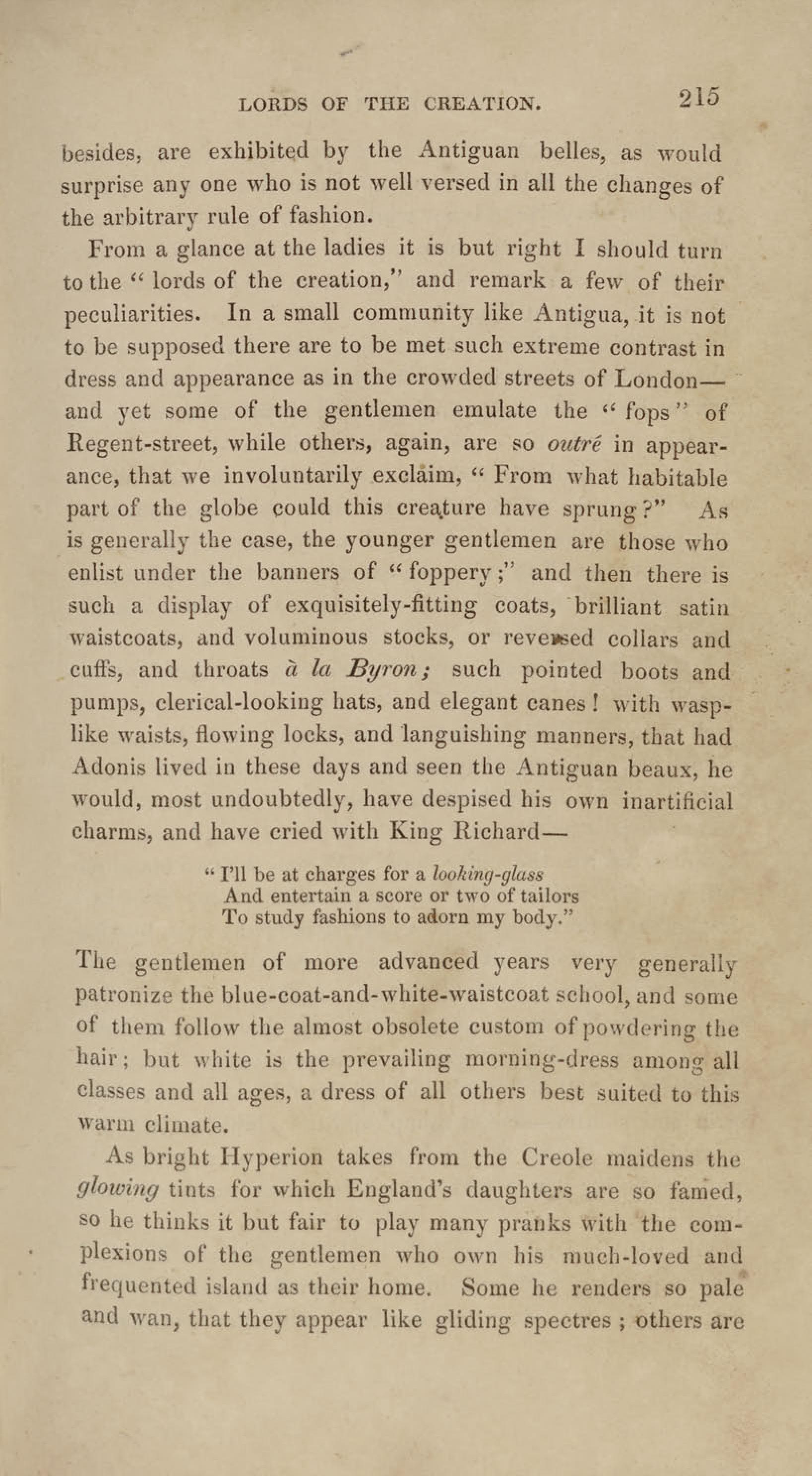 LORDS OF THE CREATION. 215

besides, are exhibited by the Antiguan belles, as would surprise any one who is not well versed in all the changes of the arbitrary rule of fashion.

From a glance at the ladies it is but right I should turn to the "lords of the creation," and remark a few of their peculiarities. In a small community like Antigua, it is not to be supposed there are to be met such extreme contrast in dress and appearance as in the crowded streets of London—and yet some of the gentlemen emulate the "fops" of Regent-street, while others, again, are so outré in appearance, that we involuntarily exclaim, "From what habitable part of the globe could this creature have sprung?" As is generally the case, the younger gentlemen are those who enlist under the banners of "foppery;" and then there is such a display of exquisitely-fitting coats, brilliant satin waistcoats, and voluminous stocks, or reversed collars and cuffs, and throats à la Byron; such pointed boots and pumps, clerical-looking hats, and elegant canes! with wasp-like waists, flowing locks, and languishing manners, that had Adonis lived in these days and seen the Antiguan beaux, he would, most undoubtedly, have despised his own inartificial charms, and have cried with King Richard—

"I'll be at charges for a looking-glass
And entertain a score or two of tailors
To study fashions to adorn my body."

The gentlemen of more advanced years very generally patronize the blue-coat-and-white-waistcoat school, and some of them follow the almost obsolete custom of powdering the hair; but white is the prevailing morning-dress among all classes and all ages, a dress of all others best suited to this warm climate.

As bright Hyperion takes from the Creole maidens the glowing tints for which England's daughters are so famed, so he thinks it but fair to play many pranks with the complexions of the gentlemen who own his much-loved and frequented island as their home. Some he renders so pale and wan, that they appear like gliding spectres; others are